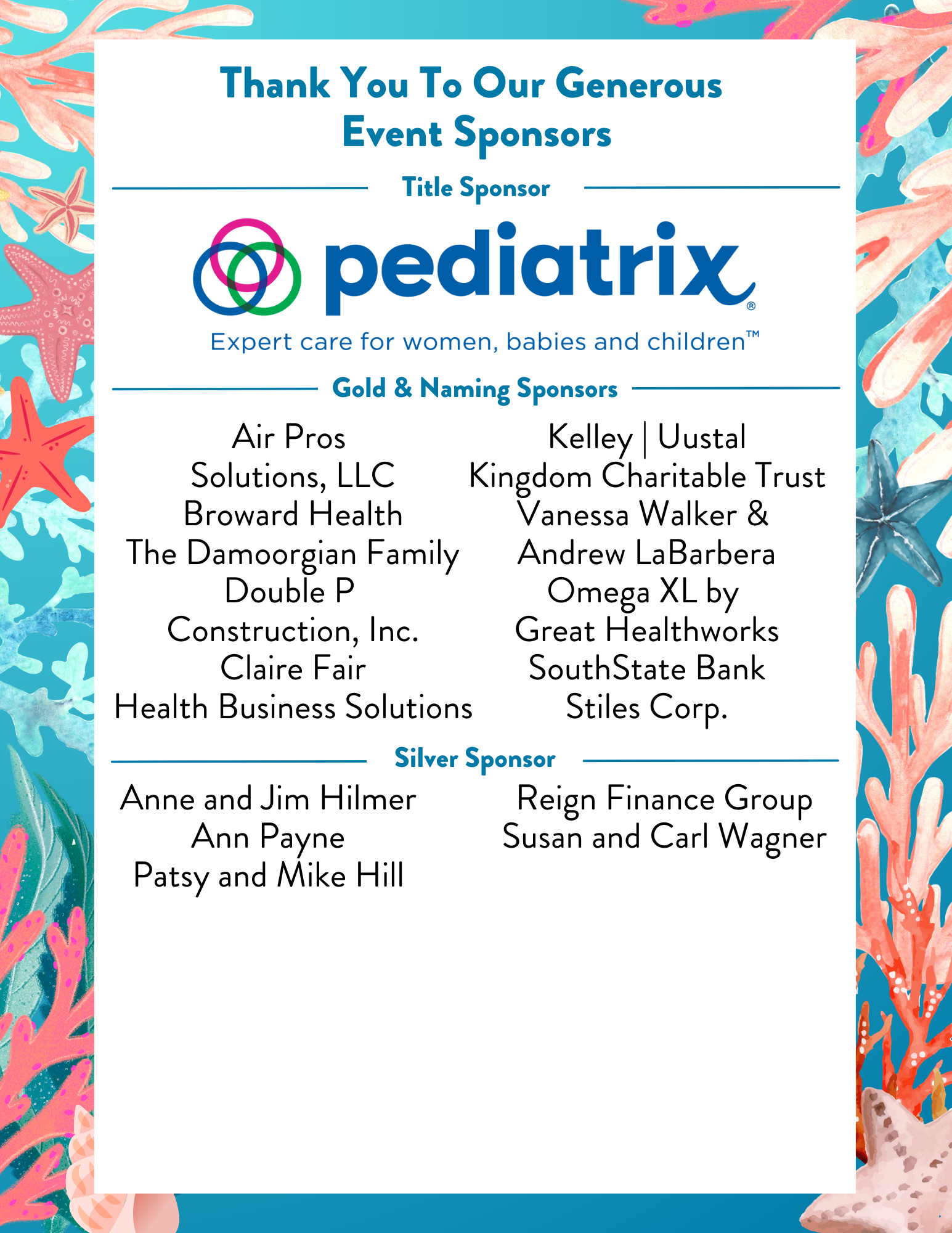 Thank You To Our Generous Event Sponsors

Title Sponsor

pediatrix®
Expert care for women, babies and children™

Gold & Naming Sponsors

Air Pros Solutions, LLC
Broward Health
The Damoorgian Family
Double P Construction, Inc.
Claire Fair Health Business Solutions

Kelley | Uustal
Kingdom Charitable Trust
Vanessa Walker & Andrew LaBarbera
Omega XL by Great Healthworks
SouthState Bank
Stiles Corp.

Silver Sponsor

Anne and Jim Hilmer
Ann Payne
Patsy and Mike Hill

Reign Finance Group
Susan and Carl Wagner